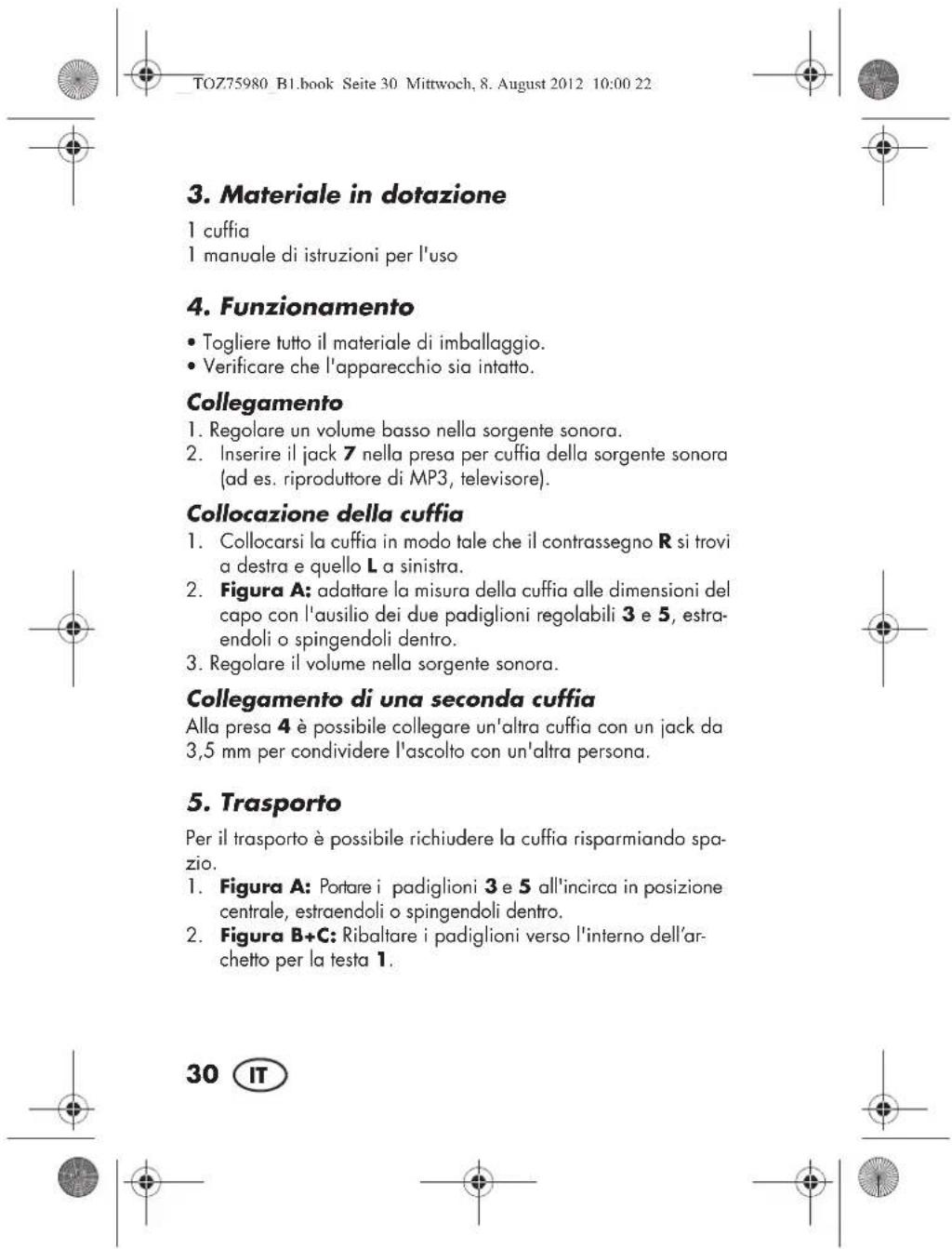 TOZ75980_B1.book Seite 30 Mittwoch, 8. August 2012 10:00 22

3. Materiale in dotazione

1 cuffia
1 manuale di istruzioni per l'uso

4. Funzionamento

• Togliere tutto il materiale di imballaggio.
• Verificare che l'apparecchio sia intatto.

Collegamento

1. Regolare un volume basso nella sorgente sonora.
2. Inserire il jack 7 nella presa per cuffia della sorgente sonora (ad es. riproduttore di MP3, televisore).

Collocazione della cuffia

1. Collocarsi la cuffia in modo tale che il contrassegno R si trovi a destra e quello L a sinistra.
2. Figura A: adattare la misura della cuffia alle dimensioni del capo con l'ausilio dei due padiglioni regolabili 3 e 5, estraendoli o spingendoli dentro.
3. Regolare il volume nella sorgente sonora.

Collegamento di una seconda cuffia

Alla presa 4 è possibile collegare un'altra cuffia con un jack da 3,5 mm per condividere l'ascolto con un'altra persona.

5. Trasporto

Per il trasporto è possibile richiudere la cuffia risparmiando spazio.
1. Figura A: Portare i padiglioni 3 e 5 all'incirca in posizione centrale, estraendoli o spingendoli dentro.
2. Figura B+C: Ribaltare i padiglioni verso l'interno dell'archetto per la testa 1.

30 IT